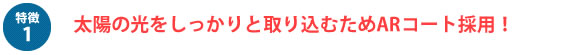 特徴
1

太陽の光をしっかりと取り込むためARコート採用！